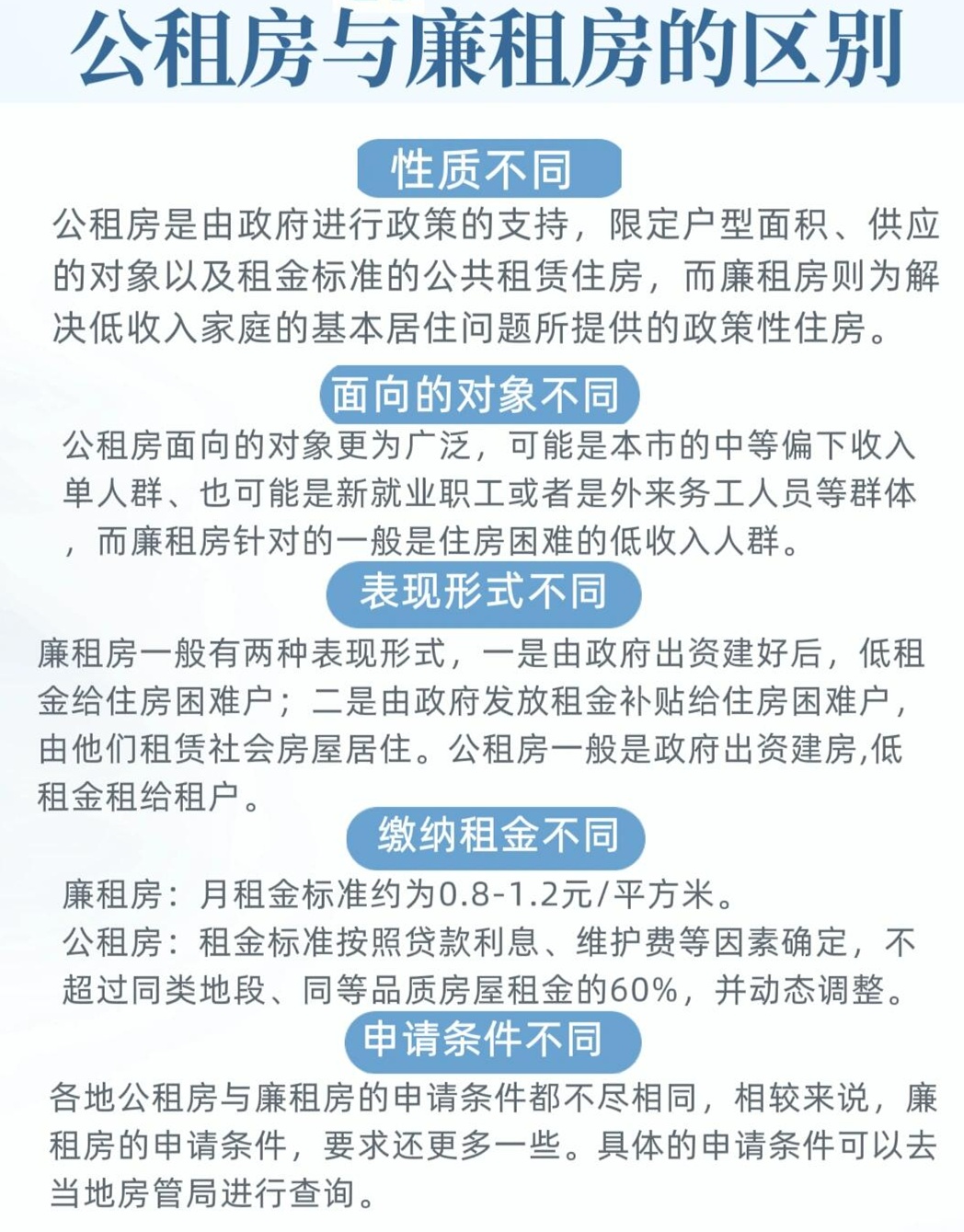 公租房与廉租房的区别

性质不同

公租房是由政府进行政策的支持，限定户型面积、供应的对象以及租金标准的公共租赁住房，而廉租房则为解决低收入家庭的基本居住问题所提供的政策性住房。

面向的对象不同

公租房面向的对象更为广泛，可能是本市的中等偏下收入单人群、也可能是新就业职工或者是外来务工人员等群体，而廉租房针对的一般是住房困难的低收入人群。

表现形式不同

廉租房一般有两种表现形式，一是由政府出资建好后，低租金给住房困难户；二是由政府发放租金补贴给住房困难户，由他们租赁社会房屋居住。公租房一般是政府出资建房,低租金租给租户。

缴纳租金不同

廉租房：月租金标准约为0.8-1.2元/平方米。

公租房：租金标准按照贷款利息、维护费等因素确定，不超过同类地段、同等品质房屋租金的60%，并动态调整。

申请条件不同

各地公租房与廉租房的申请条件都不尽相同，相较来说，廉租房的申请条件，要求还更多一些。具体的申请条件可以去当地房管局进行查询。